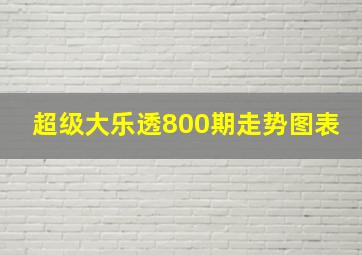 超级大乐透800期走势图表